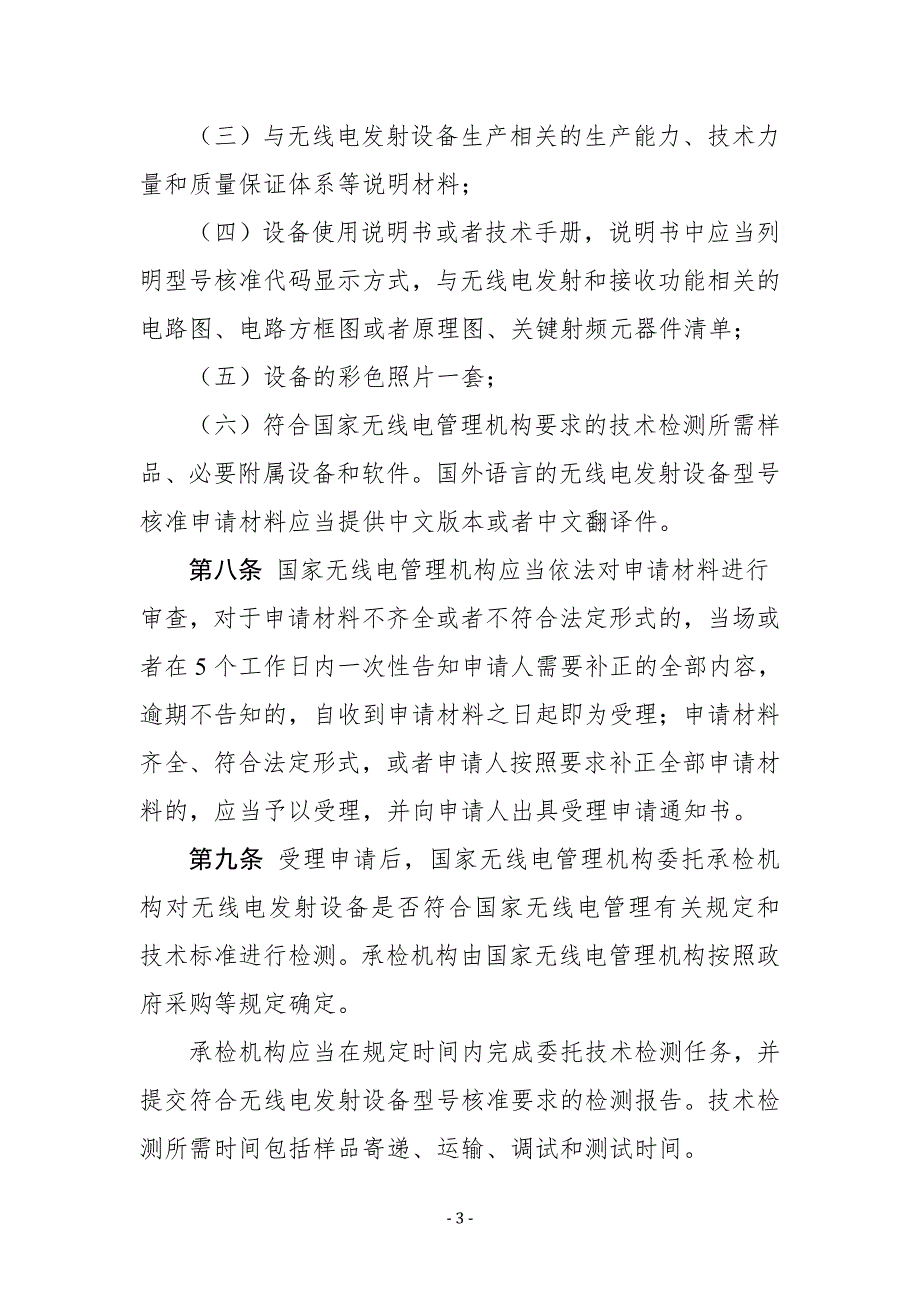 （三）与无线电发射设备生产相关的生产能力、技术力量和质量保证体系等说明材料；

（四）设备使用说明书或者技术手册，说明书中应当列明型号核准代码显示方式，与无线电发射和接收功能相关的电路图、电路方框图或者原理图、关键射频元器件清单；

（五）设备的彩色照片一套；

（六）符合国家无线电管理机构要求的技术检测所需样品、必要附属设备和软件。国外语言的无线电发射设备型号核准申请材料应当提供中文版本或者中文翻译件。

第八条 国家无线电管理机构应当依法对申请材料进行审查，对于申请材料不齐全或者不符合法定形式的，当场或者在5个工作日内一次性告知申请人需要补正的全部内容，逾期不告知的，自收到申请材料之日起即为受理；申请材料齐全、符合法定形式，或者申请人按照要求补正全部申请材料的，应当予以受理，并向申请人出具受理申请通知书。

第九条 受理申请后，国家无线电管理机构委托承检机构对无线电发射设备是否符合国家无线电管理有关规定和技术标准进行检测。承检机构由国家无线电管理机构按照政府采购等规定确定。

承检机构应当在规定时间内完成委托技术检测任务，并提交符合无线电发射设备型号核准要求的检测报告。技术检测所需时间包括样品寄递、运输、调试和测试时间。

- 3 -